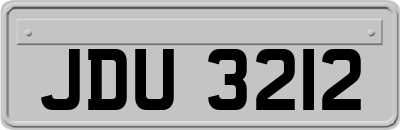 JDU 3212